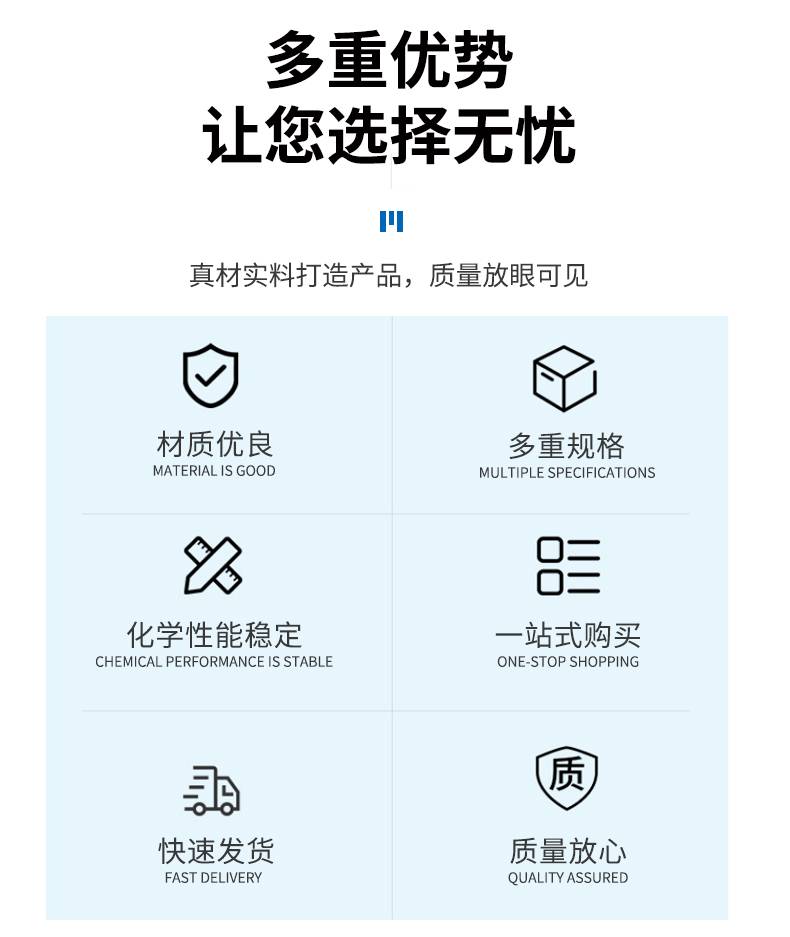 多重优势
让您选择无忧

真材实料打造产品，质量放眼可见

材质优良
MATERIAL IS GOOD

多重规格
MULTIPLE SPECIFICATIONS

化学性能稳定
CHEMICAL PERFORMANCE IS STABLE

一站式购买
ONE-STOP SHOPPING

快速发货
FAST DELIVERY

质

质量放心
QUALITY ASSURED